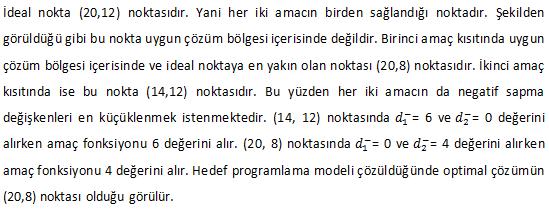 İdeal nokta (20,12) noktasıdır. Yani her iki amacın birden sağlandığı noktadır. Şekilden görüldüğü gibi bu nokta uygun çözüm bölgesi içerisinde değildir. Birinci amaç kısıtında uygun çözüm bölgesi içerisinde ve ideal noktaya en yakın olan noktası (20,8) noktasıdır. İkinci amaç kısıtında ise bu nokta (14,12) noktasıdır. Bu yüzden her iki amacın da negatif sapma değişkenleri en küçüklenmek istenmektedir. (14, 12) noktasında $d_1^-$= 6 ve $d_2^-$= 0 değerini alırken amaç fonksiyonu 6 değerini alır. (20, 8) noktasında $d_1^-$= 0 ve $d_2^-$= 4 değerini alırken amaç fonksiyonu 4 değerini alır. Hedef programlama modeli çözüldüğünde optimal çözümün (20,8) noktası olduğu görülür.